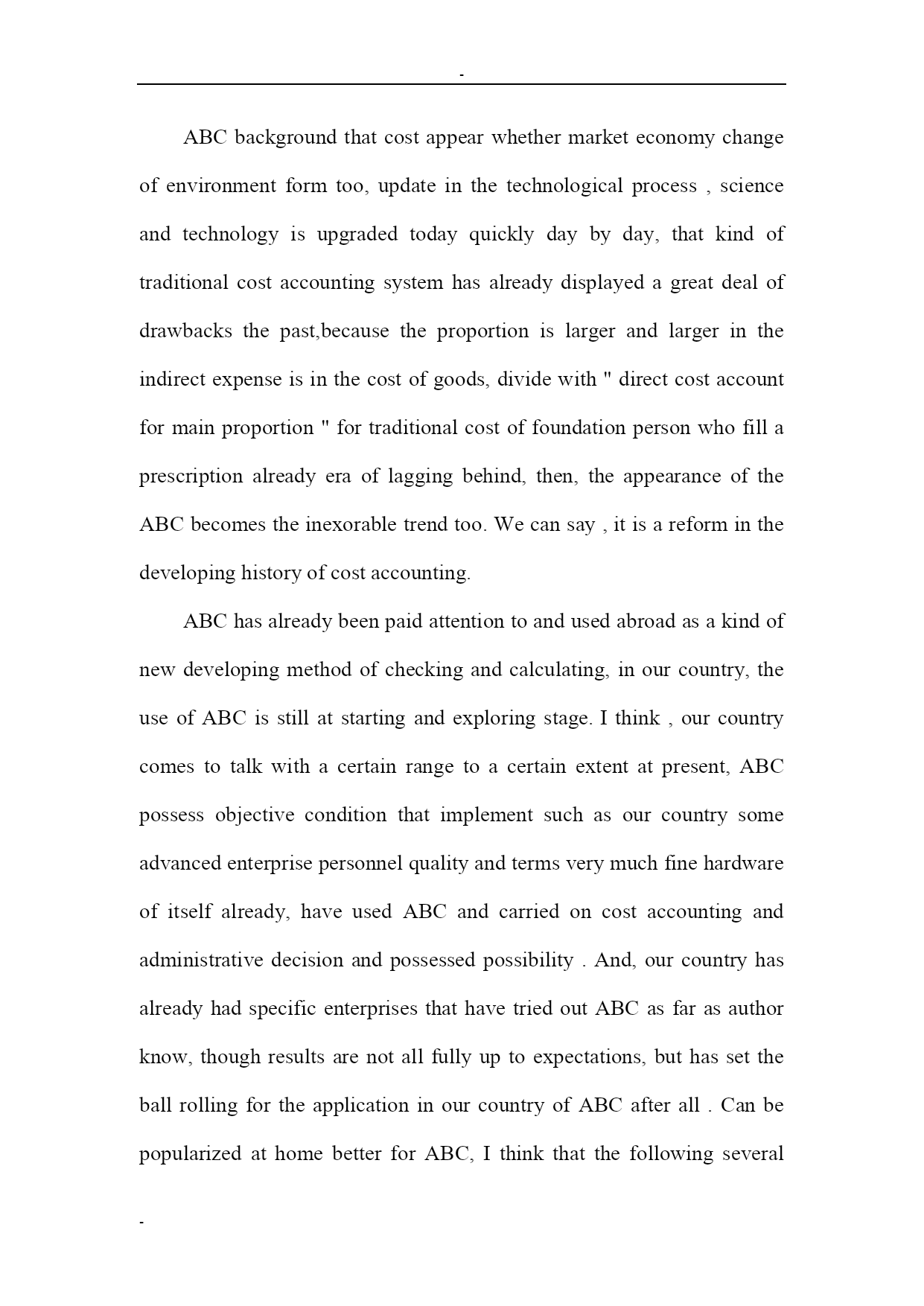 -

ABC background that cost appear whether market economy change of environment form too, update in the technological process , science and technology is upgraded today quickly day by day, that kind of traditional cost accounting system has already displayed a great deal of drawbacks the past,because the proportion is larger and larger in the indirect expense is in the cost of goods, divide with " direct cost account for main proportion " for traditional cost of foundation person who fill a prescription already era of lagging behind, then, the appearance of the ABC becomes the inexorable trend too. We can say , it is a reform in the developing history of cost accounting.

ABC has already been paid attention to and used abroad as a kind of new developing method of checking and calculating, in our country, the use of ABC is still at starting and exploring stage. I think , our country comes to talk with a certain range to a certain extent at present, ABC possess objective condition that implement such as our country some advanced enterprise personnel quality and terms very much fine hardware of itself already, have used ABC and carried on cost accounting and administrative decision and possessed possibility . And, our country has already had specific enterprises that have tried out ABC as far as author know, though results are not all fully up to expectations, but has set the ball rolling for the application in our country of ABC after all . Can be popularized at home better for ABC, I think that the following several

-